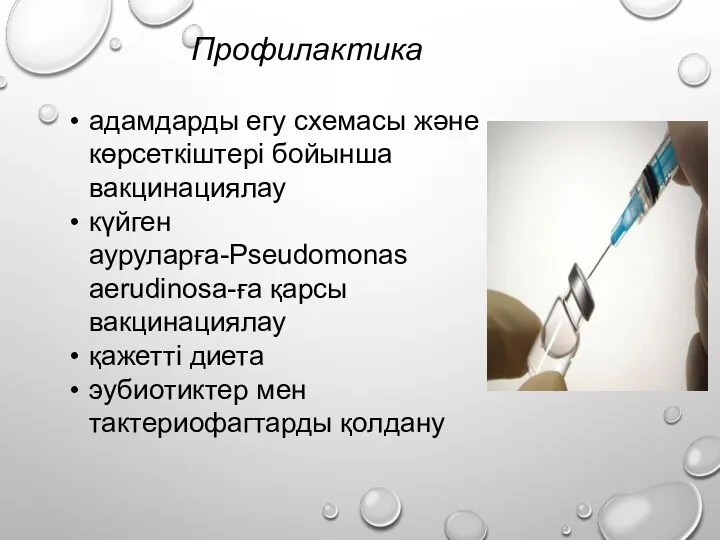 Профилактика

• адамдарды егу схемасы және көрсеткіштері бойынша вакцинациялау
• күйген ауруларға-Pseudomonas aerudinosa-ға қарсы вакцинациялау
• қажетті диета
• эубиотиктер мен тактериофагтарды қолдану